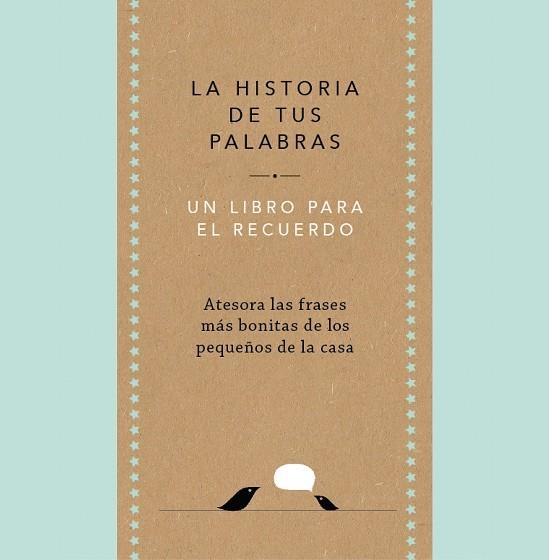 LA HISTORIA
DE TUS
PALABRAS

UN LIBRO PARA
EL RECUERDO

Atesora las frases
más bonitas de los
pequeños de la casa